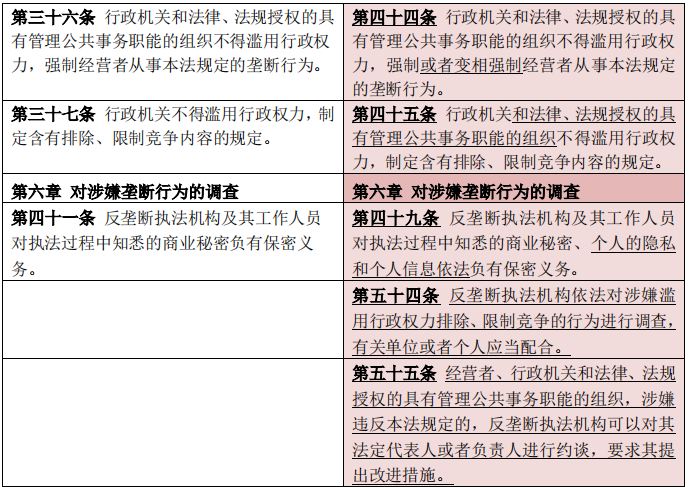 | | |
|---|---|
| **第三十六条** 行政机关和法律、法规授权的具有管理公共事务职能的组织不得滥用行政权力，强制经营者从事本法规定的垄断行为。 | **第四十四条** 行政机关和法律、法规授权的具有管理公共事务职能的组织不得滥用行政权力，强制或者变相强制经营者从事本法规定的垄断行为。 |
| **第三十七条** 行政机关不得滥用行政权力，制定含有排除、限制竞争内容的规定。 | **第四十五条** 行政机关和法律、法规授权的具有管理公共事务职能的组织不得滥用行政权力，制定含有排除、限制竞争内容的规定。 |
| **第六章 对涉嫌垄断行为的调查** | **第六章 对涉嫌垄断行为的调查** |
| **第四十一条** 反垄断执法机构及其工作人员对执法过程中知悉的商业秘密负有保密义务。 | **第四十九条** 反垄断执法机构及其工作人员对执法过程中知悉的商业秘密、个人的隐私和个人信息依法负有保密义务。 |
| | **第五十四条** 反垄断执法机构依法对涉嫌滥用行政权力排除、限制竞争的行为进行调查，有关单位或者个人应当配合。 |
| | **第五十五条** 经营者、行政机关和法律、法规授权的具有管理公共事务职能的组织，涉嫌违反本法规定的，反垄断执法机构可以对其法定代表人或者负责人进行约谈，要求其提出改进措施。 |